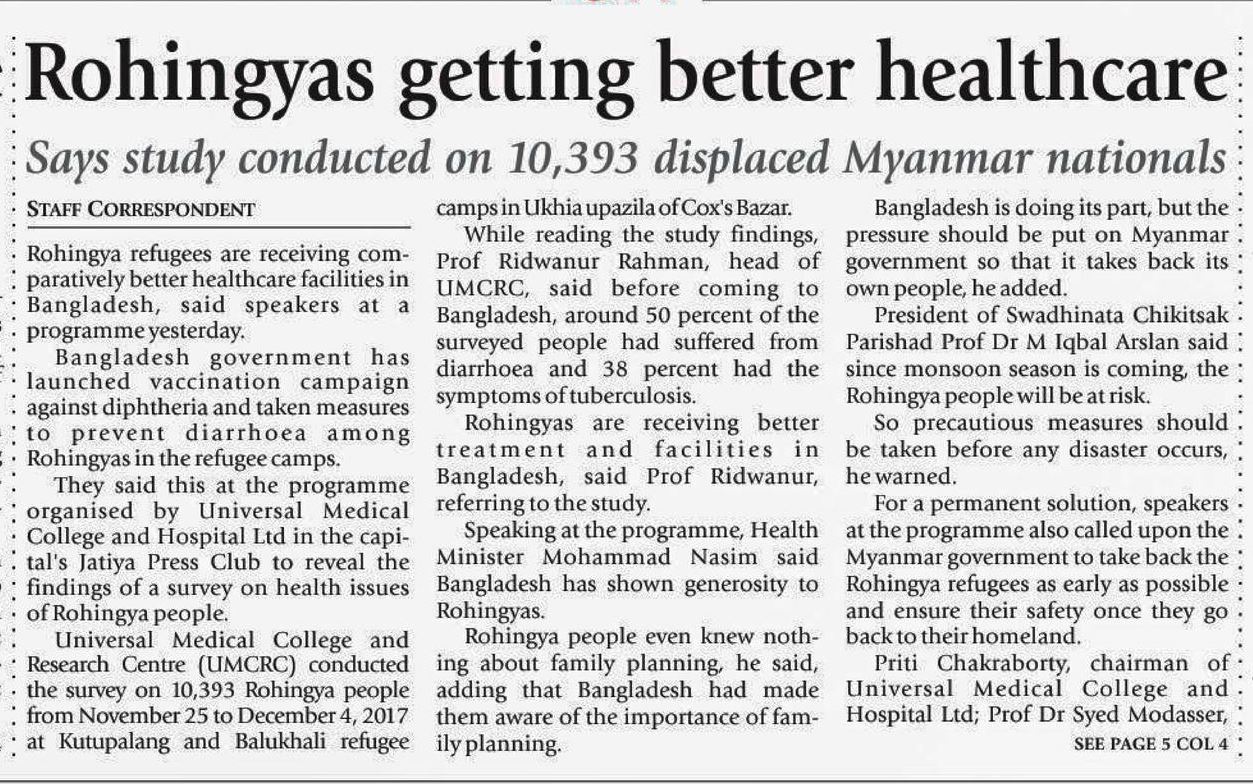 Rohingyas getting better healthcare

Says study conducted on 10,393 displaced Myanmar nationals

STAFF CORRESPONDENT

Rohingya refugees are receiving comparatively better healthcare facilities in Bangladesh, said speakers at a programme yesterday.

Bangladesh government has launched vaccination campaign against diphtheria and taken measures to prevent diarrhoea among Rohingyas in the refugee camps.

They said this at the programme organised by Universal Medical College and Hospital Ltd in the capital's Jatiya Press Club to reveal the findings of a survey on health issues of Rohingya people.

Universal Medical College and Research Centre (UMCRC) conducted the survey on 10,393 Rohingya people from November 25 to December 4, 2017 at Kutupalang and Balukhali refugee camps in Ukhia upazila of Cox's Bazar.

While reading the study findings, Prof Ridwanur Rahman, head of UMCRC, said before coming to Bangladesh, around 50 percent of the surveyed people had suffered from diarrhoea and 38 percent had the symptoms of tuberculosis.

Rohingyas are receiving better treatment and facilities in Bangladesh, said Prof Ridwanur, referring to the study.

Speaking at the programme, Health Minister Mohammad Nasim said Bangladesh has shown generosity to Rohingyas.

Rohingya people even knew nothing about family planning, he said, adding that Bangladesh had made them aware of the importance of family planning.

Bangladesh is doing its part, but the pressure should be put on Myanmar government so that it takes back its own people, he added.

President of Swadhinata Chikitsak Parishad Prof Dr M Iqbal Arslan said since monsoon season is coming, the Rohingya people will be at risk.

So precautious measures should be taken before any disaster occurs, he warned.

For a permanent solution, speakers at the programme also called upon the Myanmar government to take back the Rohingya refugees as early as possible and ensure their safety once they go back to their homeland.

Priti Chakraborty, chairman of Universal Medical College and Hospital Ltd; Prof Dr Syed Modasser,

SEE PAGE 5 COL 4